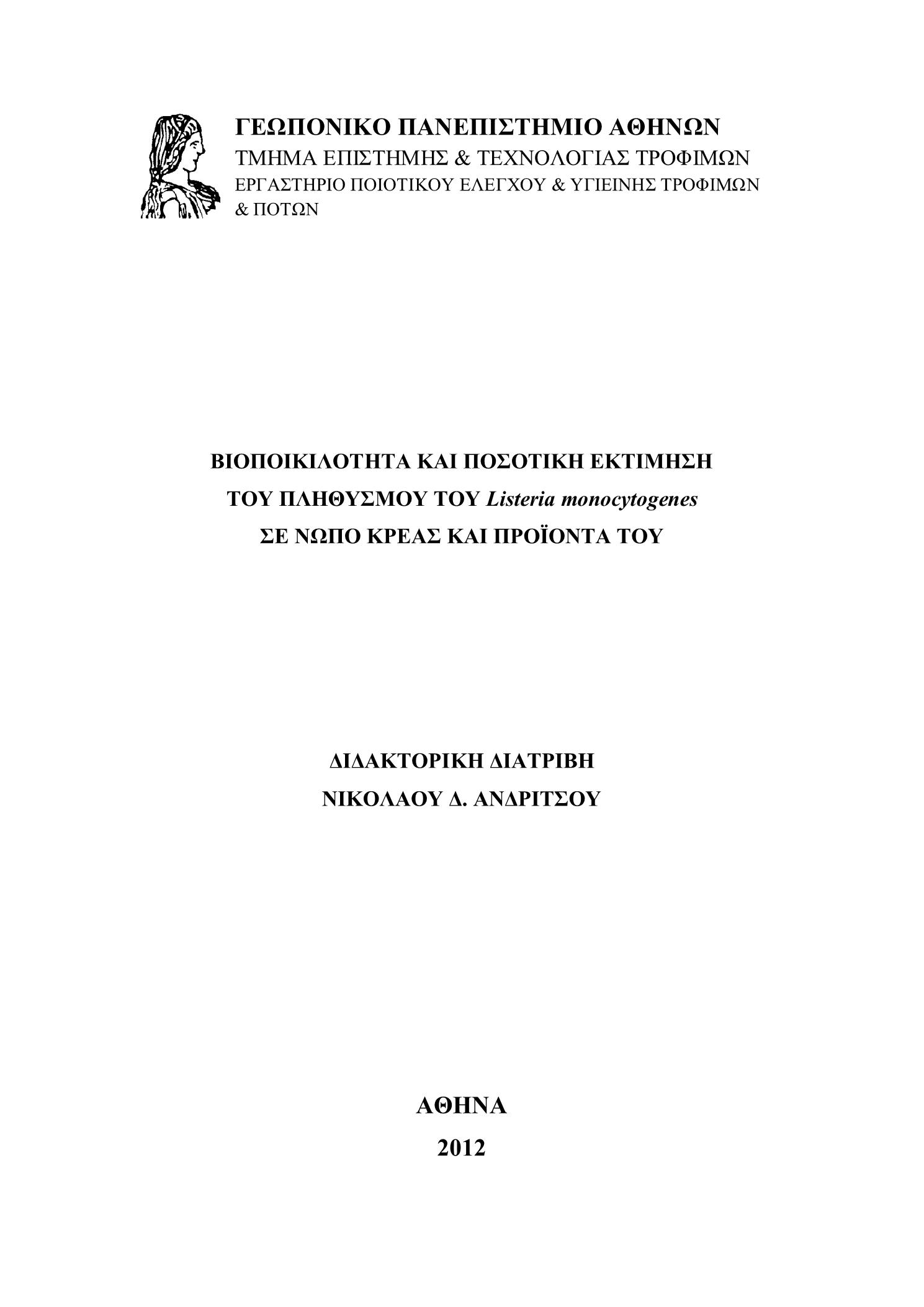 ΓΕΩΠΟΝΙΚΟ ΠΑΝΕΠΙΣΤΗΜΙΟ ΑΘΗΝΩΝ
ΤΜΗΜΑ ΕΠΙΣΤΗΜΗΣ & ΤΕΧΝΟΛΟΓΙΑΣ ΤΡΟΦΙΜΩΝ
ΕΡΓΑΣΤΗΡΙΟ ΠΟΙΟΤΙΚΟΥ ΕΛΕΓΧΟΥ & ΥΓΙΕΙΝΗΣ ΤΡΟΦΙΜΩΝ & ΠΟΤΩΝ

ΒΙΟΠΟΙΚΙΛΟΤΗΤΑ ΚΑΙ ΠΟΣΟΤΙΚΗ ΕΚΤΙΜΗΣΗ
ΤΟΥ ΠΛΗΘΥΣΜΟΥ ΤΟΥ Listeria monocytogenes
ΣΕ ΝΩΠΟ ΚΡΕΑΣ ΚΑΙ ΠΡΟΪΟΝΤΑ ΤΟΥ

ΔΙΔΑΚΤΟΡΙΚΗ ΔΙΑΤΡΙΒΗ
ΝΙΚΟΛΑΟΥ Δ. ΑΝΔΡΙΤΣΟΥ

ΑΘΗΝΑ
2012